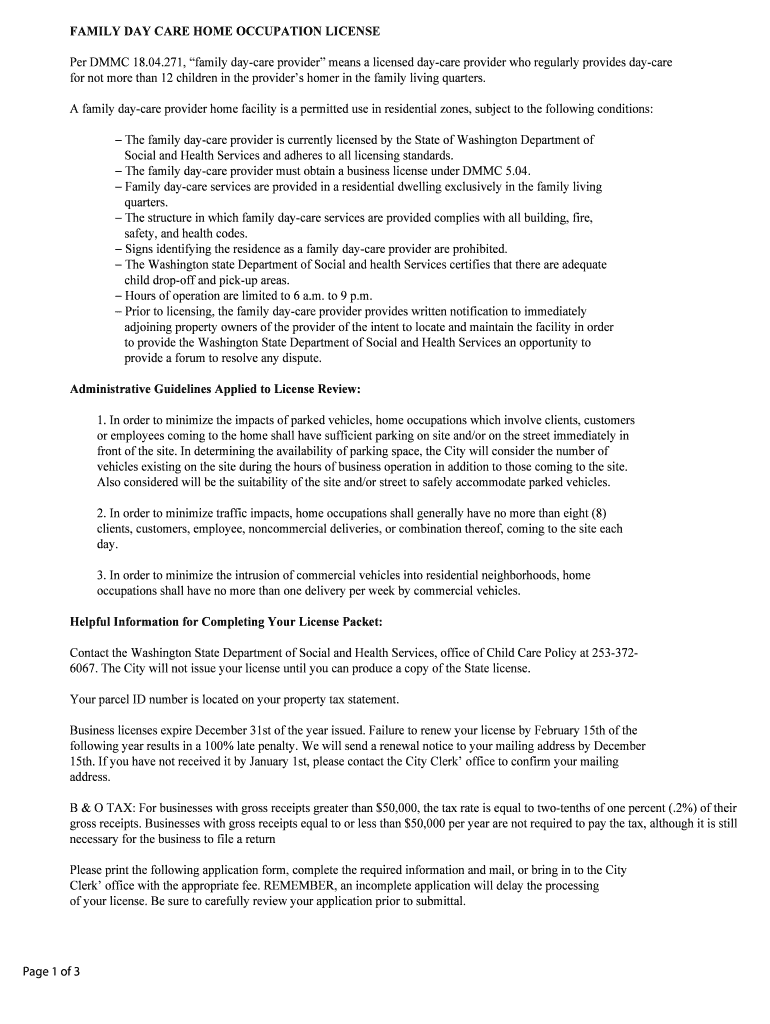 FAMILY DAY CARE HOME OCCUPATION LICENSE

Per DMMC 18.04.271, “family day-care provider” means a licensed day-care provider who regularly provides day-care for not more than 12 children in the provider’s homer in the family living quarters.

A family day-care provider home facility is a permitted use in residential zones, subject to the following conditions:

– The family day-care provider is currently licensed by the State of Washington Department of Social and Health Services and adheres to all licensing standards.
– The family day-care provider must obtain a business license under DMMC 5.04.
– Family day-care services are provided in a residential dwelling exclusively in the family living quarters.
– The structure in which family day-care services are provided complies with all building, fire, safety, and health codes.
– Signs identifying the residence as a family day-care provider are prohibited.
– The Washington state Department of Social and health Services certifies that there are adequate child drop-off and pick-up areas.
– Hours of operation are limited to 6 a.m. to 9 p.m.
– Prior to licensing, the family day-care provider provides written notification to immediately adjoining property owners of the provider of the intent to locate and maintain the facility in order to provide the Washington State Department of Social and Health Services an opportunity to provide a forum to resolve any dispute.

Administrative Guidelines Applied to License Review:

1. In order to minimize the impacts of parked vehicles, home occupations which involve clients, customers or employees coming to the home shall have sufficient parking on site and/or on the street immediately in front of the site. In determining the availability of parking space, the City will consider the number of vehicles existing on the site during the hours of business operation in addition to those coming to the site. Also considered will be the suitability of the site and/or street to safely accommodate parked vehicles.

2. In order to minimize traffic impacts, home occupations shall generally have no more than eight (8) clients, customers, employee, noncommercial deliveries, or combination thereof, coming to the site each day.

3. In order to minimize the intrusion of commercial vehicles into residential neighborhoods, home occupations shall have no more than one delivery per week by commercial vehicles.

Helpful Information for Completing Your License Packet:

Contact the Washington State Department of Social and Health Services, office of Child Care Policy at 253-372-6067. The City will not issue your license until you can produce a copy of the State license.

Your parcel ID number is located on your property tax statement.

Business licenses expire December 31st of the year issued. Failure to renew your license by February 15th of the following year results in a 100% late penalty. We will send a renewal notice to your mailing address by December 15th. If you have not received it by January 1st, please contact the City Clerk’ office to confirm your mailing address.

B & O TAX: For businesses with gross receipts greater than $50,000, the tax rate is equal to two-tenths of one percent (.2%) of their gross receipts. Businesses with gross receipts equal to or less than $50,000 per year are not required to pay the tax, although it is still necessary for the business to file a return

Please print the following application form, complete the required information and mail, or bring in to the City Clerk’ office with the appropriate fee. REMEMBER, an incomplete application will delay the processing of your license. Be sure to carefully review your application prior to submittal.

Page 1 of 3